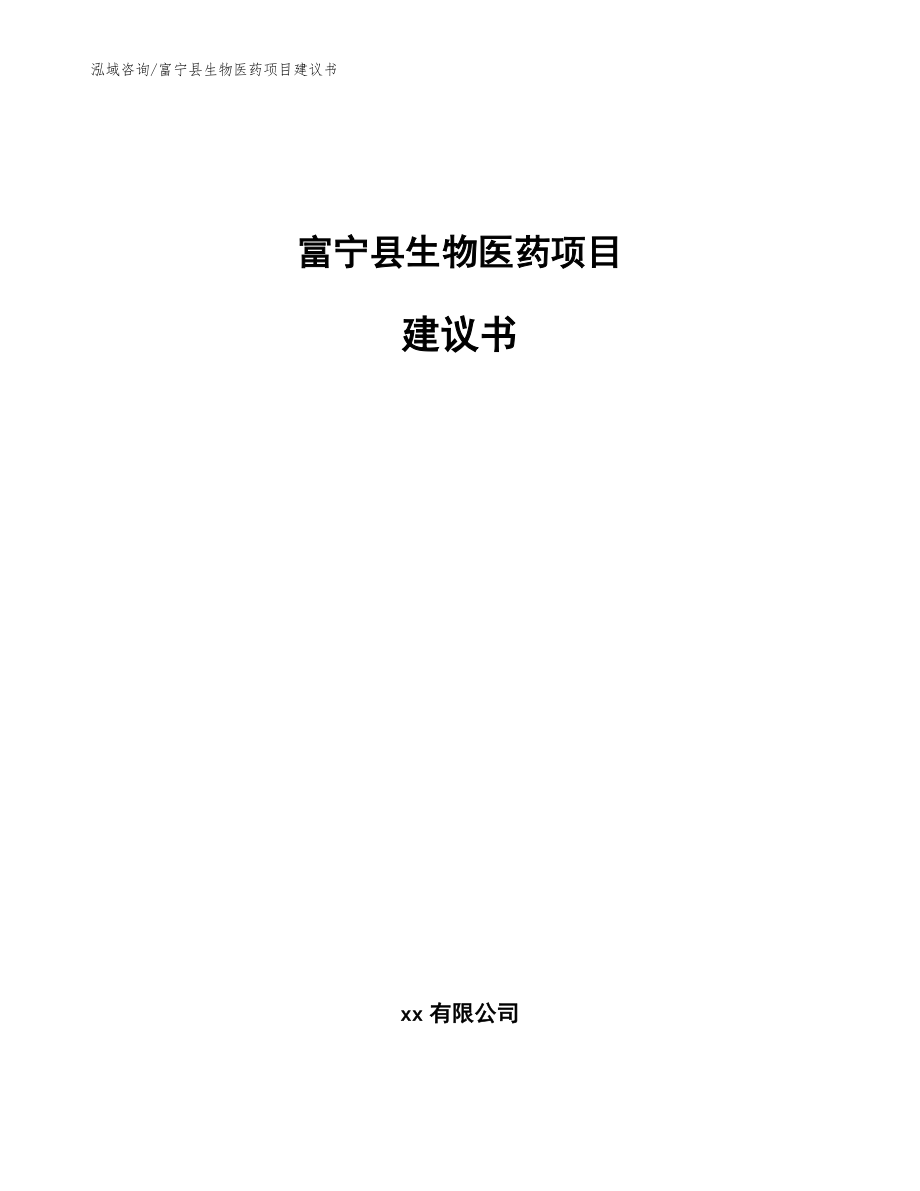 泓域咨询/富宁县生物医药项目建议书

富宁县生物医药项目

建议书

xx 有限公司